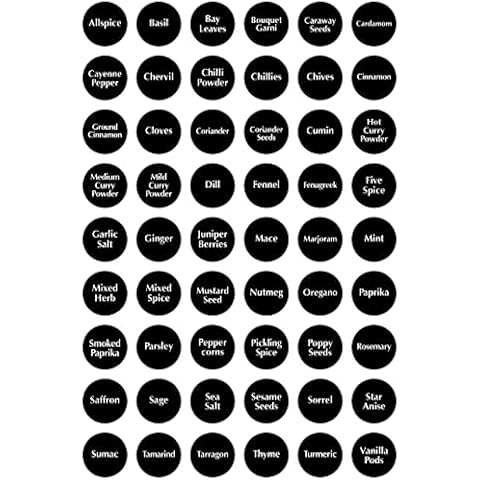 Allspice
Basil
Bay Leaves
Bouquet Garni
Caraway Seeds
Cardamom

Cayenne Pepper
Chervil
Chilli Powder
Chillies
Chives
Cinnamon

Ground Cinnamon
Cloves
Coriander
Coriander Seeds
Cumin
Hot Curry Powder

Medium Curry Powder
Mild Curry Powder
Dill
Fennel
Fenugreek
Five Spice

Garlic Salt
Ginger
Juniper Berries
Mace
Marjoram
Mint

Mixed Herb
Mixed Spice
Mustard Seed
Nutmeg
Oregano
Paprika

Smoked Paprika
Parsley
Pepper corns
Pickling Spice
Poppy Seeds
Rosemary

Saffron
Sage
Sea Salt
Sesame Seeds
Sorrel
Star Anise

Sumac
Tamarind
Tarragon
Thyme
Turmeric
Vanilla Pods